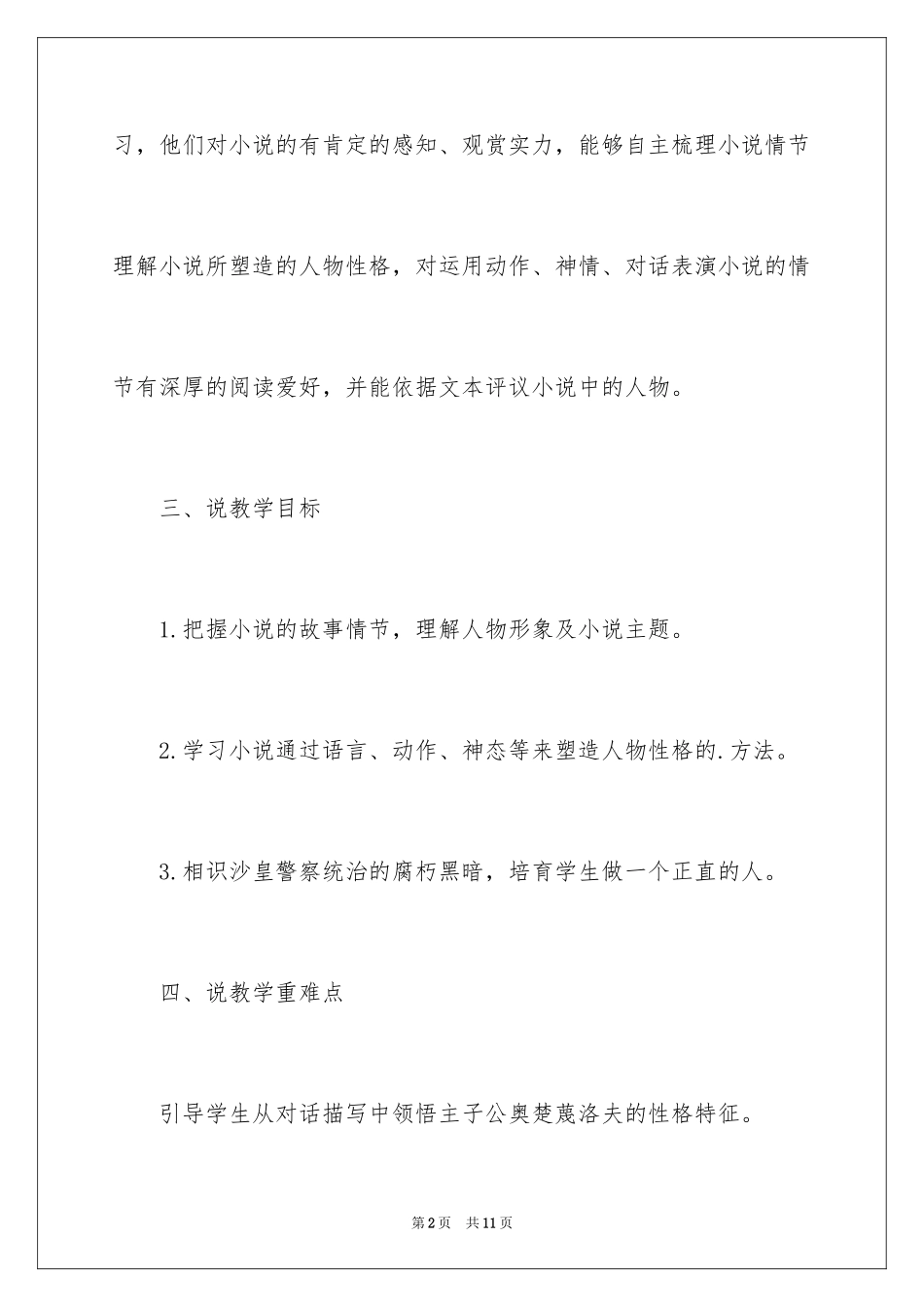 习，他们对小说的有肯定的感知、观赏实力，能够自主梳理小说情节理解小说所塑造的人物性格，对运用动作、神情、对话表演小说的情节有深厚的阅读爱好，并能依据文本评议小说中的人物。

三、说教学目标

1.把握小说的故事情节，理解人物形象及小说主题。

2.学习小说通过语言、动作、神态等来塑造人物性格的.方法。

3.相识沙皇警察统治的腐朽黑暗，培育学生做一个正直的人。

四、说教学重难点

引导学生从对话描写中领悟主子公奥楚蔑洛夫的性格特征。

第2页 共11页